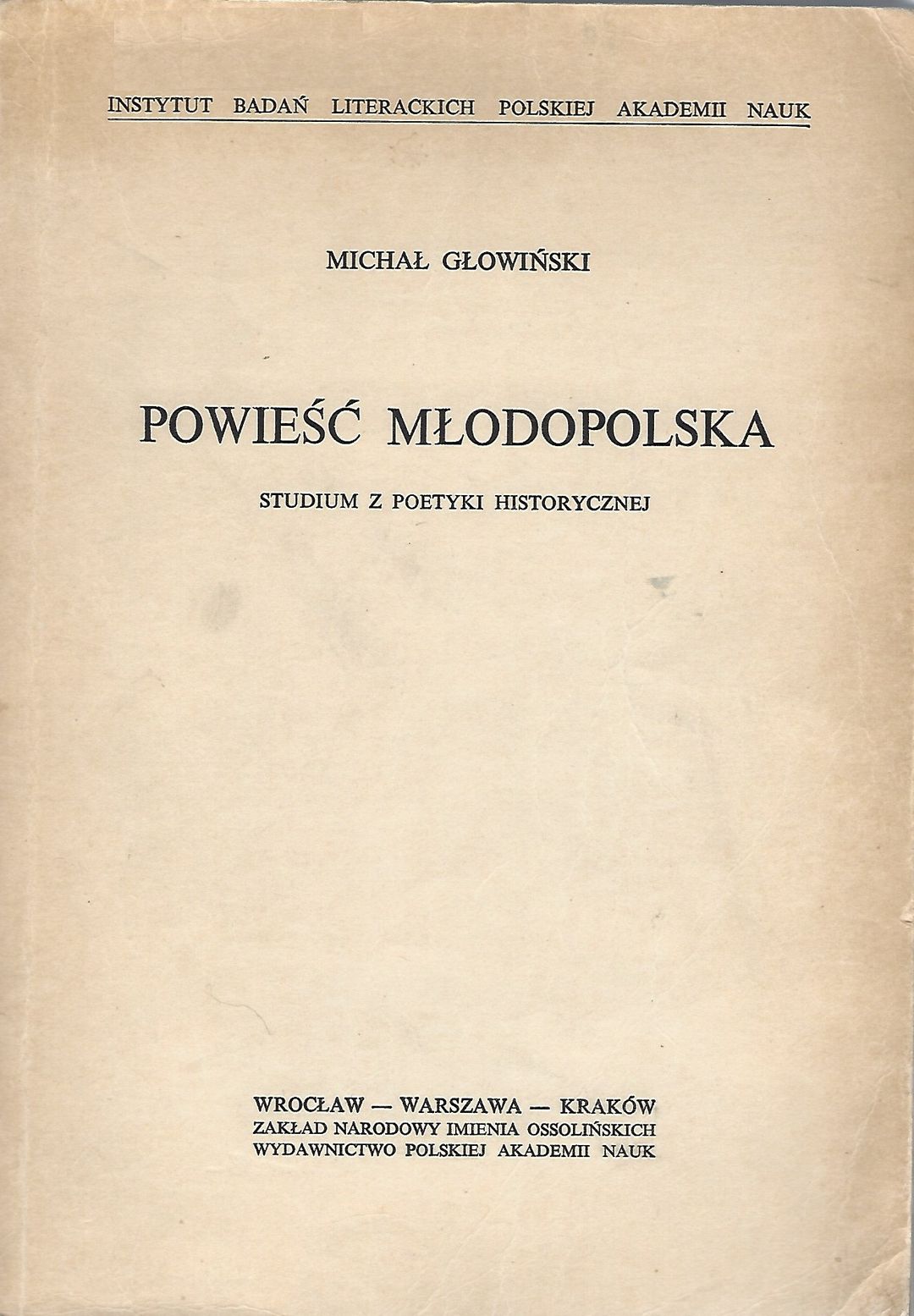 INSTYTUT BADAŃ LITERACKICH POLSKIEJ AKADEMII NAUK

MICHAŁ GŁOWIŃSKI

POWIEŚĆ MŁODOPOLSKA

STUDIUM Z POETYKI HISTORYCZNEJ

WROCŁAW — WARSZAWA — KRAKÓW
ZAKŁAD NARODOWY IMIENIA OSSOLIŃSKICH
WYDAWNICTWO POLSKIEJ AKADEMII NAUK